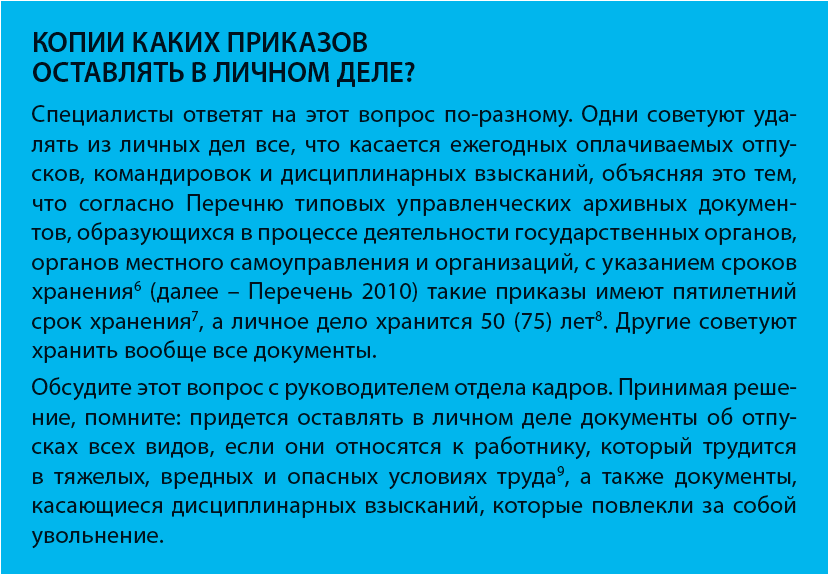 КОПИИ КАКИХ ПРИКАЗОВ ОСТАВЛЯТЬ В ЛИЧНОМ ДЕЛЕ?

Специалисты ответят на этот вопрос по-разному. Одни советуют удалять из личных дел все, что касается ежегодных оплачиваемых отпусков, командировок и дисциплинарных взысканий, объясняя это тем, что согласно Перечню типовых управленческих архивных документов, образующихся в процессе деятельности государственных органов, органов местного самоуправления и организаций, с указанием сроков хранения$^6$ (далее – Перечень 2010) такие приказы имеют пятилетний срок хранения$^7$, а личное дело хранится 50 (75) лет$^8$. Другие советуют хранить вообще все документы.

Обсудите этот вопрос с руководителем отдела кадров. Принимая решение, помните: придется оставлять в личном деле документы об отпусках всех видов, если они относятся к работнику, который трудится в тяжелых, вредных и опасных условиях труда$^9$, а также документы, касающиеся дисциплинарных взысканий, которые повлекли за собой увольнение.